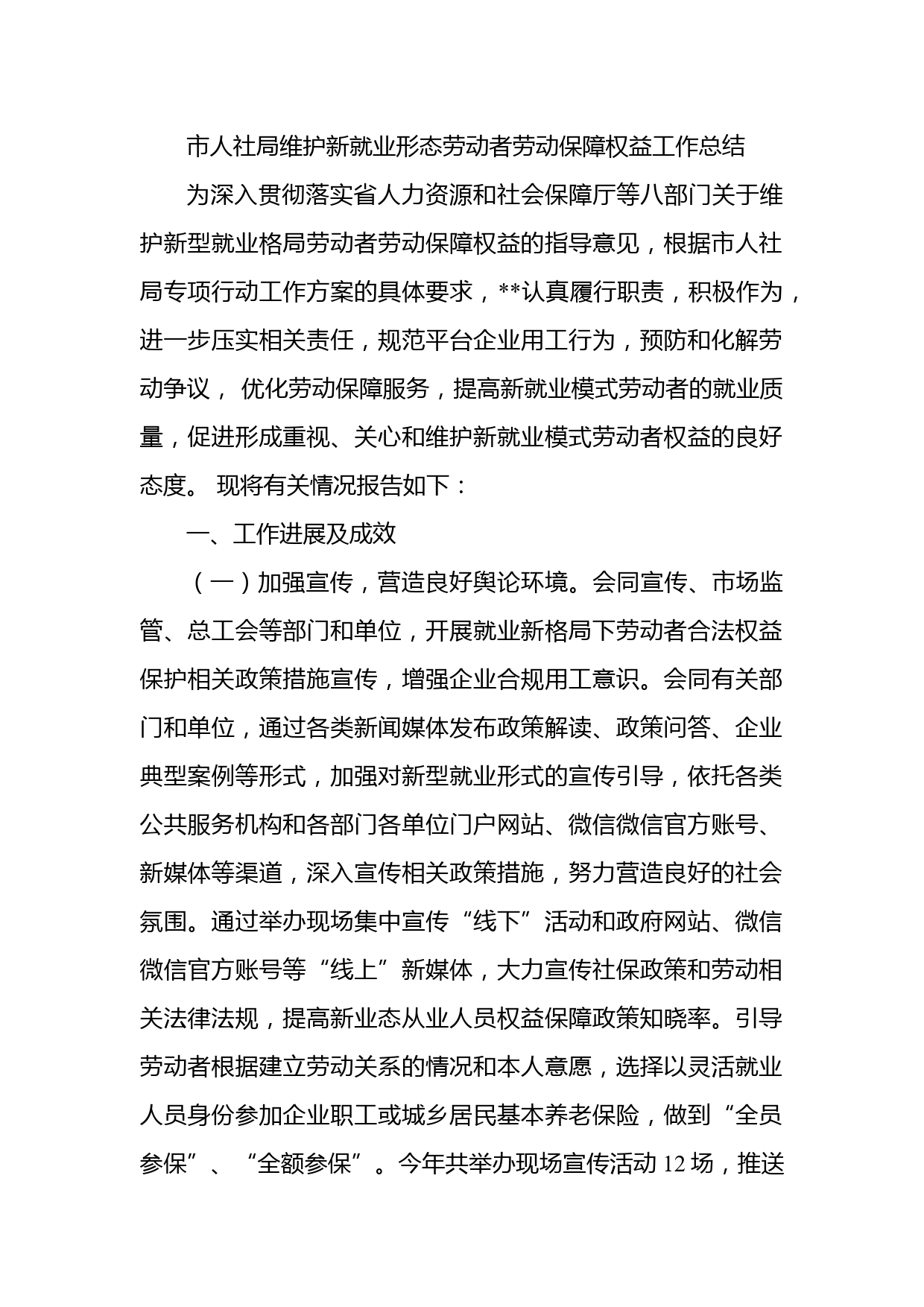 市人社局维护新就业形态劳动者劳动保障权益工作总结

为深入贯彻落实省人力资源和社会保障厅等八部门关于维护新型就业格局劳动者劳动保障权益的指导意见，根据市人社局专项行动工作方案的具体要求，**认真履行职责，积极作为，进一步压实相关责任，规范平台企业用工行为，预防和化解劳动争议， 优化劳动保障服务，提高新就业模式劳动者的就业质量，促进形成重视、关心和维护新就业模式劳动者权益的良好态度。 现将有关情况报告如下：

一、工作进展及成效

（一）加强宣传，营造良好舆论环境。会同宣传、市场监管、总工会等部门和单位，开展就业新格局下劳动者合法权益保护相关政策措施宣传，增强企业合规用工意识。会同有关部门和单位，通过各类新闻媒体发布政策解读、政策问答、企业典型案例等形式，加强对新型就业形式的宣传引导，依托各类公共服务机构和各部门各单位门户网站、微信微信官方账号、新媒体等渠道，深入宣传相关政策措施，努力营造良好的社会氛围。通过举办现场集中宣传“线下”活动和政府网站、微信微信官方账号等“线上”新媒体，大力宣传社保政策和劳动相关法律法规，提高新业态从业人员权益保障政策知晓率。引导劳动者根据建立劳动关系的情况和本人意愿，选择以灵活就业人员身份参加企业职工或城乡居民基本养老保险，做到“全员参保”、“全额参保”。今年共举办现场宣传活动 12 场，推送